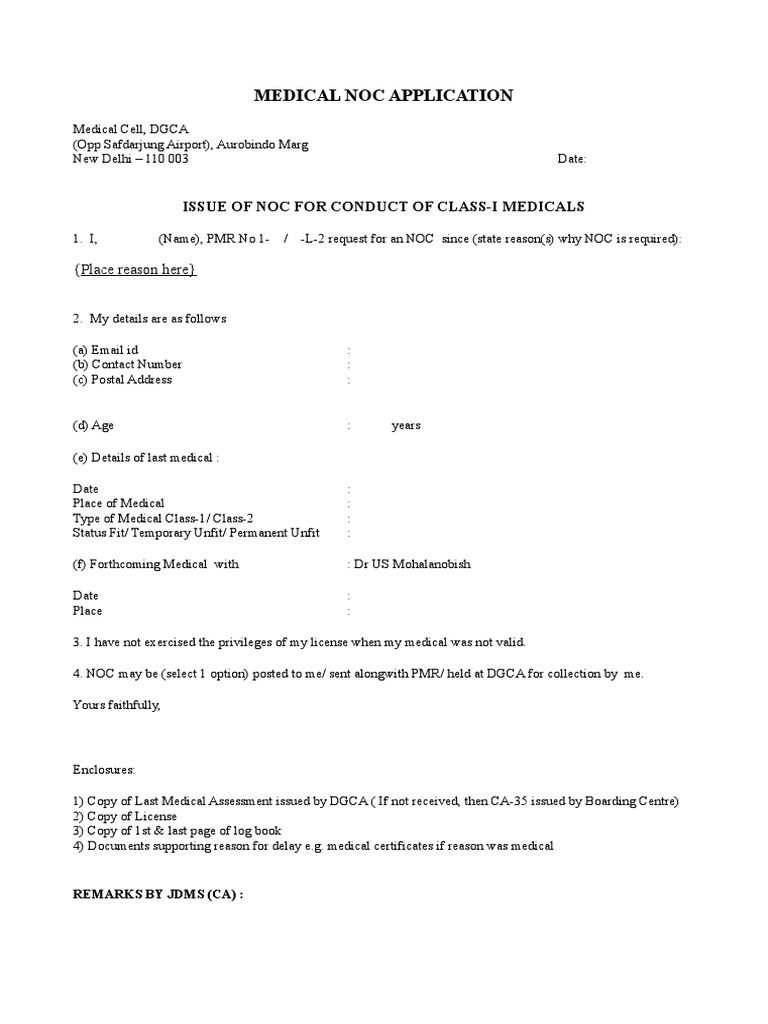 MEDICAL NOC APPLICATION

Medical Cell, DGCA
(Opp Safdarjung Airport), Aurobindo Marg
New Delhi – 110 003 Date:

ISSUE OF NOC FOR CONDUCT OF CLASS-I MEDICALS

1. I, (Name), PMR No 1- / -L-2 request for an NOC since (state reason(s) why NOC is required):

{Place reason here}

2. My details are as follows

(a) Email id :
(b) Contact Number :
(c) Postal Address :

(d) Age : years

(e) Details of last medical :

Date :
Place of Medical :
Type of Medical Class-1/ Class-2 :
Status Fit/ Temporary Unfit/ Permanent Unfit :

(f) Forthcoming Medical with : Dr US Mohalanobish

Date :
Place :

3. I have not exercised the privileges of my license when my medical was not valid.

4. NOC may be (select 1 option) posted to me/ sent alongwith PMR/ held at DGCA for collection by me.

Yours faithfully,

Enclosures:

1) Copy of Last Medical Assessment issued by DGCA ( If not received, then CA-35 issued by Boarding Centre)
2) Copy of License
3) Copy of 1st & last page of log book
4) Documents supporting reason for delay e.g. medical certificates if reason was medical

REMARKS BY JDMS (CA) :